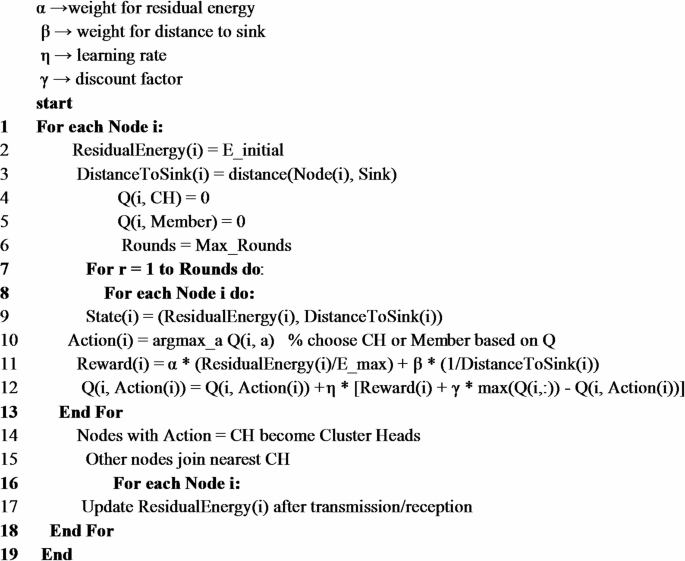 α →weight for residual energy
β → weight for distance to sink
η → learning rate
γ → discount factor
start
1 For each Node i:
2 ResidualEnergy(i) = E_initial
3 DistanceToSink(i) = distance(Node(i), Sink)
4 Q(i, CH) = 0
5 Q(i, Member) = 0
6 Rounds = Max_Rounds
7 For r = 1 to Rounds do:
8 For each Node i do:
9 State(i) = (ResidualEnergy(i), DistanceToSink(i))
10 Action(i) = argmax_a Q(i, a) % choose CH or Member based on Q
11 Reward(i) = α * (ResidualEnergy(i)/E_max) + β * (1/DistanceToSink(i))
12 Q(i, Action(i)) = Q(i, Action(i)) +η * [Reward(i) + γ * max(Q(i,:)) - Q(i, Action(i))]
13 End For
14 Nodes with Action = CH become Cluster Heads
15 Other nodes join nearest CH
16 For each Node i:
17 Update ResidualEnergy(i) after transmission/reception
18 End For
19 End